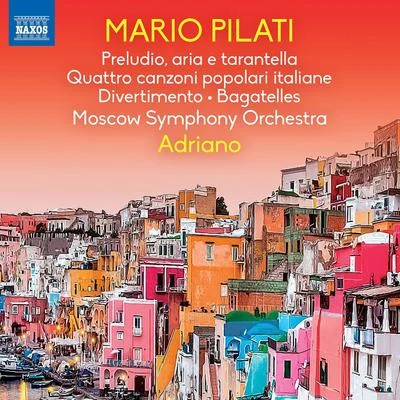 NAXOS

MARIO PILATI

Preludio, aria e tarantella
Quattro canzoni popolari italiane
Divertimento • Bagatelles
Moscow Symphony Orchestra
Adriano